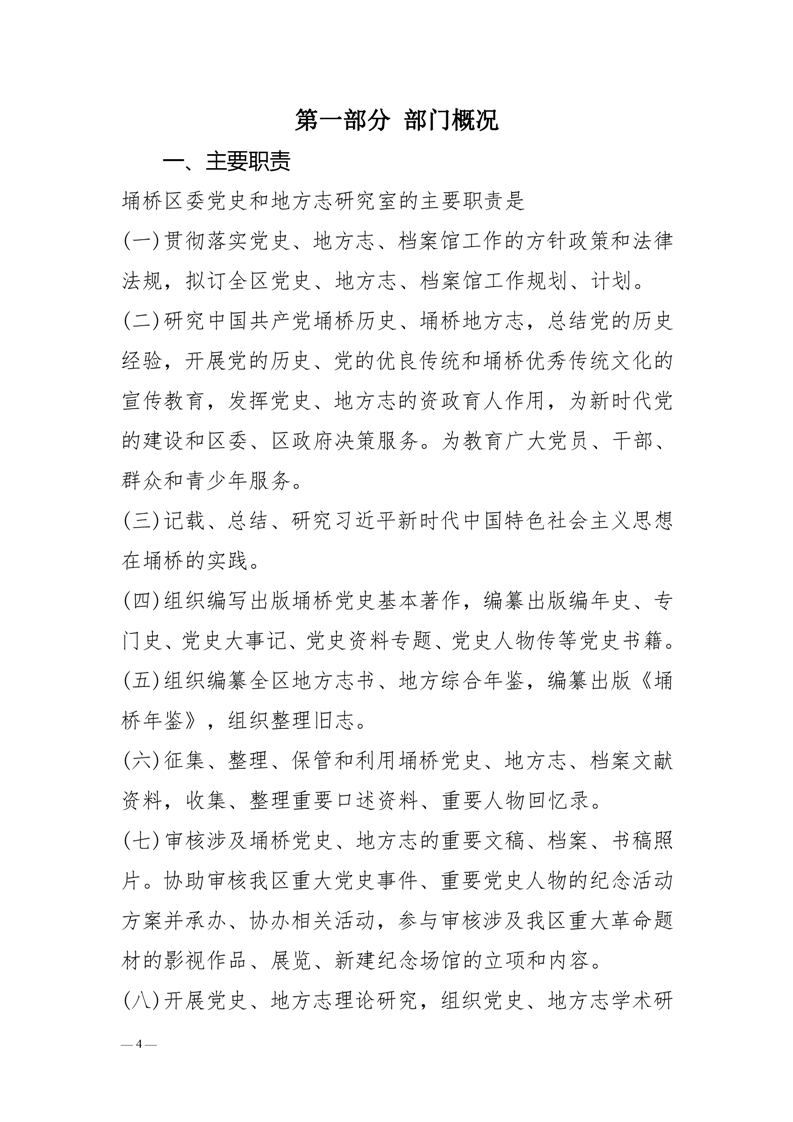 第一部分 部门概况

一、主要职责

埇桥区委党史和地方志研究室的主要职责是

(一)贯彻落实党史、地方志、档案馆工作的方针政策和法律法规，拟订全区党史、地方志、档案馆工作规划、计划。

(二)研究中国共产党埇桥历史、埇桥地方志，总结党的历史经验，开展党的历史、党的优良传统和埇桥优秀传统文化的宣传教育，发挥党史、地方志的资政育人作用，为新时代党的建设和区委、区政府决策服务。为教育广大党员、干部、群众和青少年服务。

(三)记载、总结、研究习近平新时代中国特色社会主义思想在埇桥的实践。

(四)组织编写出版埇桥党史基本著作，编纂出版编年史、专门史、党史大事记、党史资料专题、党史人物传等党史书籍。

(五)组织编纂全区地方志书、地方综合年鉴，编纂出版《埇桥年鉴》，组织整理旧志。

(六)征集、整理、保管和利用埇桥党史、地方志、档案文献资料，收集、整理重要口述资料、重要人物回忆录。

(七)审核涉及埇桥党史、地方志的重要文稿、档案、书稿照片。协助审核我区重大党史事件、重要党史人物的纪念活动方案并承办、协办相关活动，参与审核涉及我区重大革命题材的影视作品、展览、新建纪念场馆的立项和内容。

(八)开展党史、地方志理论研究，组织党史、地方志学术研

— 4 —